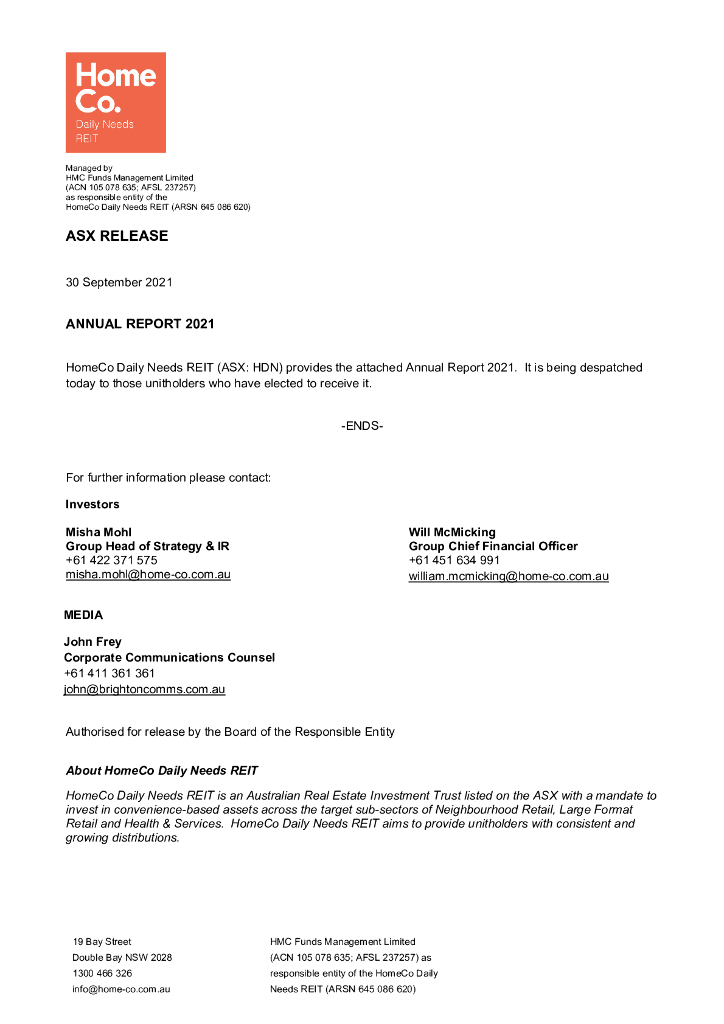 Home Co.
Daily Needs REIT

Managed by
HMC Funds Management Limited
(ACN 105 078 635; AFSL 237257)
as responsible entity of the
HomeCo Daily Needs REIT (ARSN 645 086 620)

ASX RELEASE

30 September 2021

ANNUAL REPORT 2021

HomeCo Daily Needs REIT (ASX: HDN) provides the attached Annual Report 2021. It is being despatched today to those unitholders who have elected to receive it.

-ENDS-

For further information please contact:

Investors

Misha Mohl
Group Head of Strategy & IR
+61 422 371 575
misha.mohl@home-co.com.au

Will McMicking
Group Chief Financial Officer
+61 451 634 991
william.mcmicking@home-co.com.au

MEDIA

John Frey
Corporate Communications Counsel
+61 411 361 361
john@brightoncomms.com.au

Authorised for release by the Board of the Responsible Entity

About HomeCo Daily Needs REIT

HomeCo Daily Needs REIT is an Australian Real Estate Investment Trust listed on the ASX with a mandate to invest in convenience-based assets across the target sub-sectors of Neighbourhood Retail, Large Format Retail and Health & Services. HomeCo Daily Needs REIT aims to provide unitholders with consistent and growing distributions.

19 Bay Street
Double Bay NSW 2028
1300 466 326
info@home-co.com.au

HMC Funds Management Limited
(ACN 105 078 635; AFSL 237257) as
responsible entity of the HomeCo Daily
Needs REIT (ARSN 645 086 620)